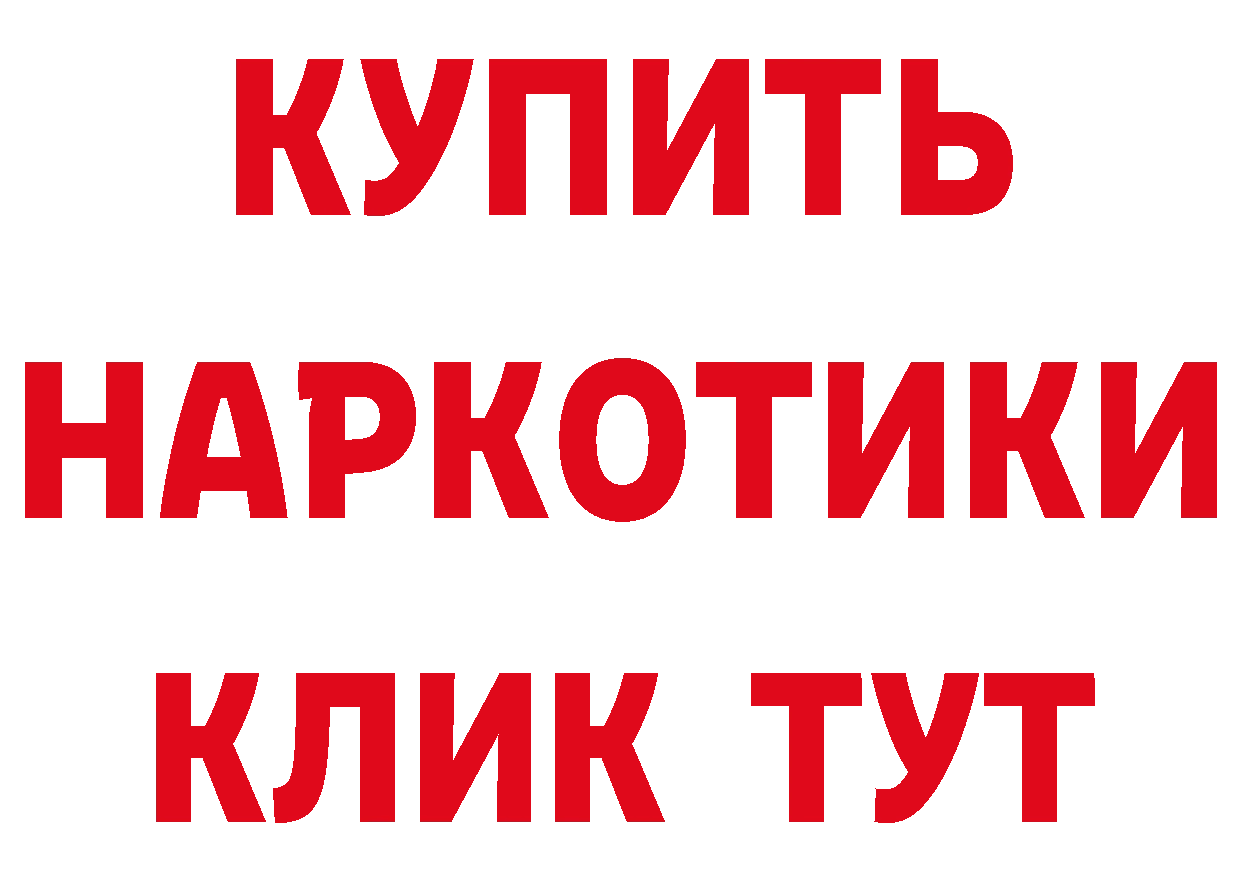 КУПИТЬ
НАРКОТИКИ
КЛИК ТУТ